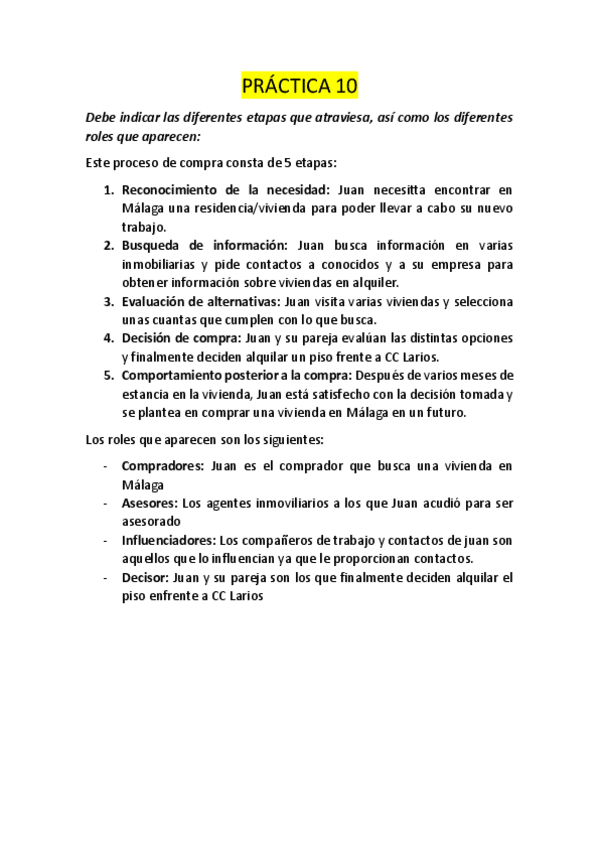 PRÁCTICA 10

Debe indicar las diferentes etapas que atraviesa, así como los diferentes roles que aparecen:

Este proceso de compra consta de 5 etapas:

1. Reconocimiento de la necesidad: Juan necesitta encontrar en Málaga una residencia/vivienda para poder llevar a cabo su nuevo trabajo.
2. Busqueda de información: Juan busca información en varias inmobiliarias y pide contactos a conocidos y a su empresa para obtener información sobre viviendas en alquiler.
3. Evaluación de alternativas: Juan visita varias viviendas y selecciona unas cuantas que cumplen con lo que busca.
4. Decisión de compra: Juan y su pareja evalúan las distintas opciones y finalmente deciden alquilar un piso frente a CC Larios.
5. Comportamiento posterior a la compra: Después de varios meses de estancia en la vivienda, Juan está satisfecho con la decisión tomada y se plantea en comprar una vivienda en Málaga en un futuro.

Los roles que aparecen son los siguientes:

- Compradores: Juan es el comprador que busca una vivienda en Málaga
- Asesores: Los agentes inmoviliarios a los que Juan acudió para ser asesorado
- Influenciadores: Los compañeros de trabajo y contactos de juan son aquellos que lo influencian ya que le proporcionan contactos.
- Decisor: Juan y su pareja son los que finalmente deciden alquilar el piso enfrente a CC Larios